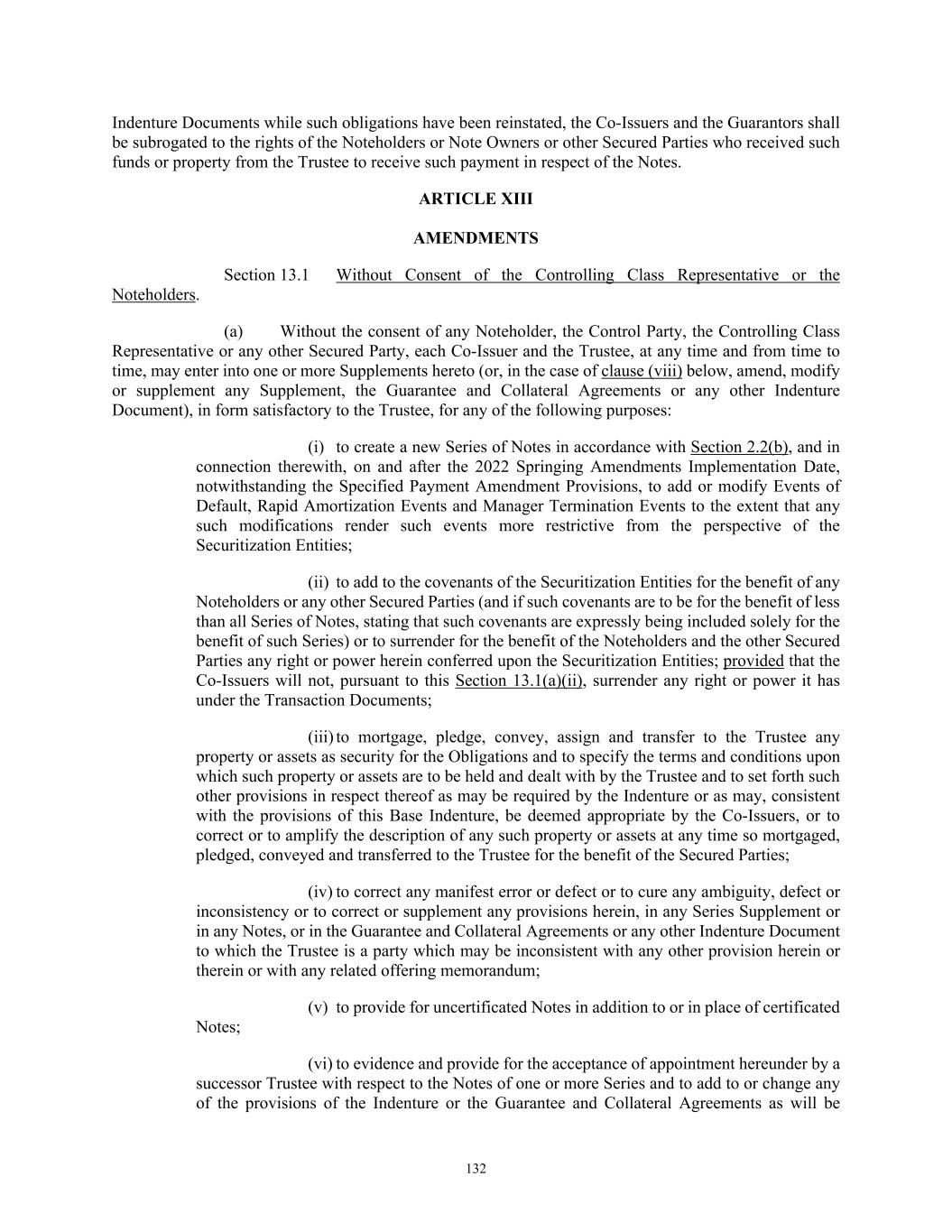 Indenture Documents while such obligations have been reinstated, the Co-Issuers and the Guarantors shall be subrogated to the rights of the Noteholders or Note Owners or other Secured Parties who received such funds or property from the Trustee to receive such payment in respect of the Notes.

ARTICLE XIII

AMENDMENTS

Section 13.1 Without Consent of the Controlling Class Representative or the Noteholders.

(a) Without the consent of any Noteholder, the Control Party, the Controlling Class Representative or any other Secured Party, each Co-Issuer and the Trustee, at any time and from time to time, may enter into one or more Supplements hereto (or, in the case of clause (viii) below, amend, modify or supplement any Supplement, the Guarantee and Collateral Agreements or any other Indenture Document), in form satisfactory to the Trustee, for any of the following purposes:

(i) to create a new Series of Notes in accordance with Section 2.2(b), and in connection therewith, on and after the 2022 Springing Amendments Implementation Date, notwithstanding the Specified Payment Amendment Provisions, to add or modify Events of Default, Rapid Amortization Events and Manager Termination Events to the extent that any such modifications render such events more restrictive from the perspective of the Securitization Entities;

(ii) to add to the covenants of the Securitization Entities for the benefit of any Noteholders or any other Secured Parties (and if such covenants are to be for the benefit of less than all Series of Notes, stating that such covenants are expressly being included solely for the benefit of such Series) or to surrender for the benefit of the Noteholders and the other Secured Parties any right or power herein conferred upon the Securitization Entities; provided that the Co-Issuers will not, pursuant to this Section 13.1(a)(ii), surrender any right or power it has under the Transaction Documents;

(iii) to mortgage, pledge, convey, assign and transfer to the Trustee any property or assets as security for the Obligations and to specify the terms and conditions upon which such property or assets are to be held and dealt with by the Trustee and to set forth such other provisions in respect thereof as may be required by the Indenture or as may, consistent with the provisions of this Base Indenture, be deemed appropriate by the Co-Issuers, or to correct or to amplify the description of any such property or assets at any time so mortgaged, pledged, conveyed and transferred to the Trustee for the benefit of the Secured Parties;

(iv) to correct any manifest error or defect or to cure any ambiguity, defect or inconsistency or to correct or supplement any provisions herein, in any Series Supplement or in any Notes, or in the Guarantee and Collateral Agreements or any other Indenture Document to which the Trustee is a party which may be inconsistent with any other provision herein or therein or with any related offering memorandum;

(v) to provide for uncertificated Notes in addition to or in place of certificated Notes;

(vi) to evidence and provide for the acceptance of appointment hereunder by a successor Trustee with respect to the Notes of one or more Series and to add to or change any of the provisions of the Indenture or the Guarantee and Collateral Agreements as will be

132